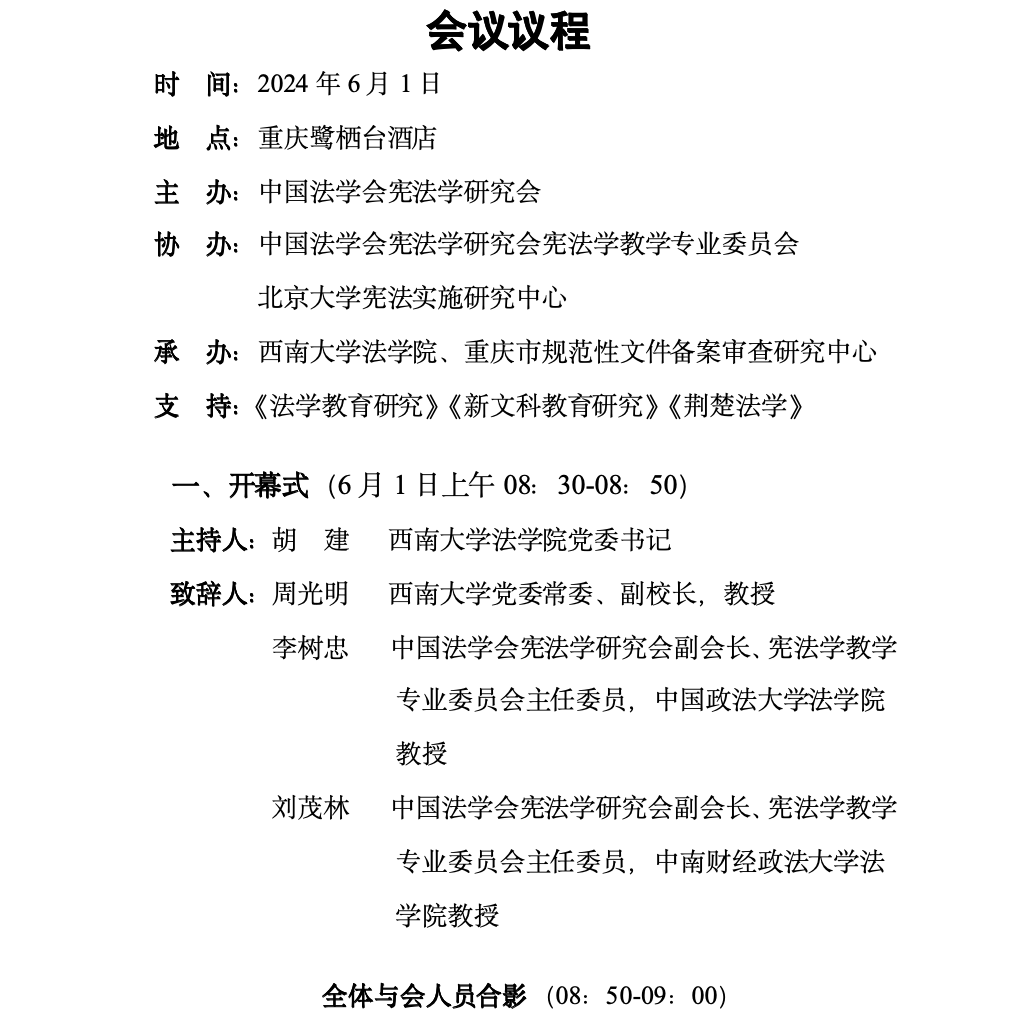 会议议程

时 间：2024 年 6 月 1 日

地 点：重庆鹭栖台酒店

主 办：中国法学会宪法学研究会

协 办：中国法学会宪法学研究会宪法学教学专业委员会
北京大学宪法实施研究中心

承 办：西南大学法学院、重庆市规范性文件备案审查研究中心

支 持：《法学教育研究》《新文科教育研究》《荆楚法学》

一、开幕式（6 月 1 日上午 08：30-08：50）

主持人：胡 建 西南大学法学院党委书记

致辞人：周光明 西南大学党委常委、副校长，教授

李树忠 中国法学会宪法学研究会副会长、宪法学教学专业委员会主任委员，中国政法大学法学院教授

刘茂林 中国法学会宪法学研究会副会长、宪法学教学专业委员会主任委员，中南财经政法大学法学院教授

全体与会人员合影（08：50-09：00）